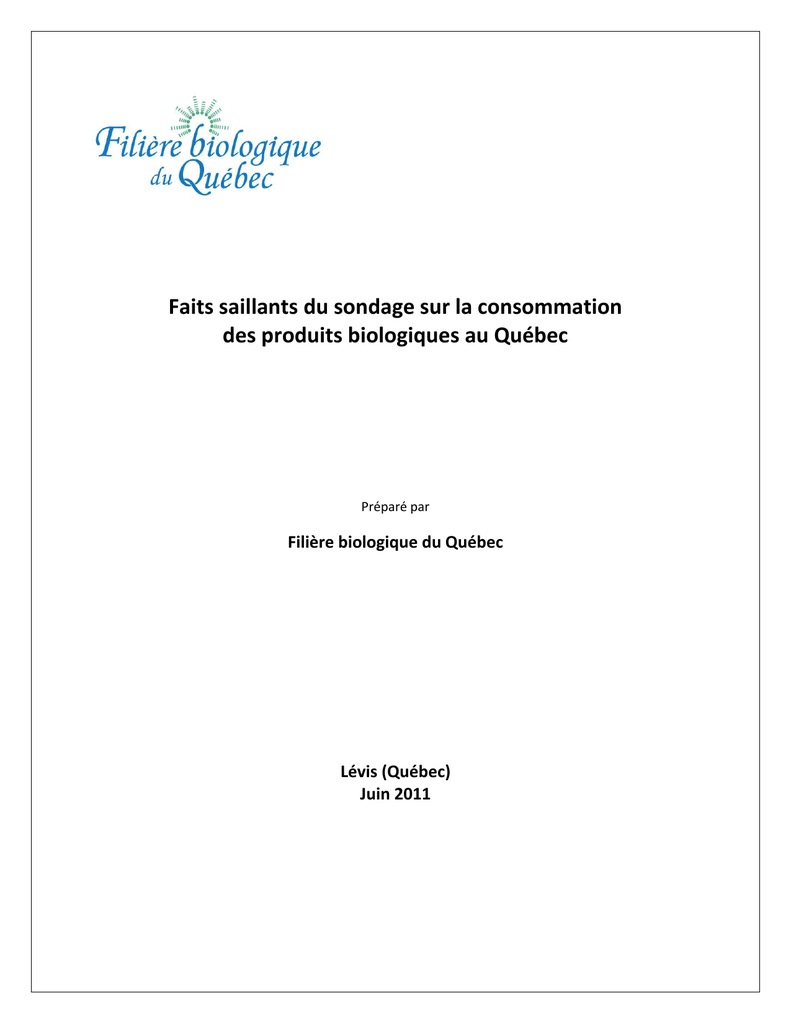 Filière biologique
du Québec

Faits saillants du sondage sur la consommation des produits biologiques au Québec

Préparé par

Filière biologique du Québec

Lévis (Québec)
Juin 2011